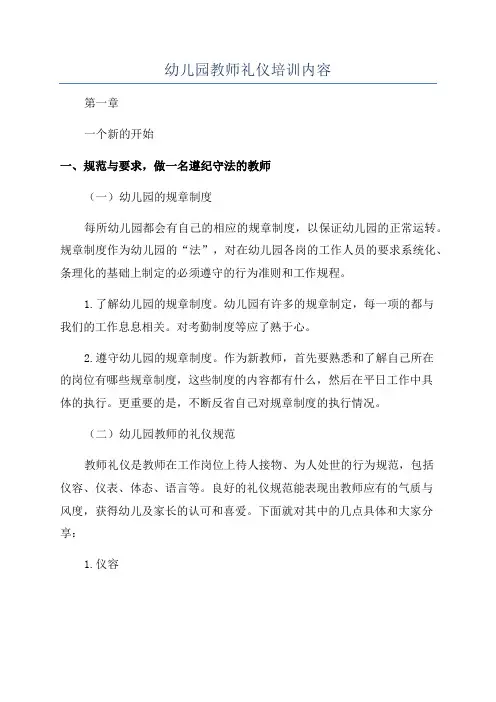 幼儿园教师礼仪培训内容

第一章

一个新的开始

一、规范与要求，做一名遵纪守法的教师

（一）幼儿园的规章制度

每所幼儿园都会有自己的相应的规章制度，以保证幼儿园的正常运转。规章制度作为幼儿园的“法”，对在幼儿园各岗的工作人员的要求系统化、条理化的基础上制定的必须遵守的行为准则和工作规程。

1.了解幼儿园的规章制度。幼儿园有许多的规章制定，每一项的都与我们的工作息息相关。对考勤制度等应了熟于心。

2.遵守幼儿园的规章制度。作为新教师，首先要熟悉和了解自己所在的岗位有哪些规章制度，这些制度的内容都有什么，然后在平日工作中具体的执行。更重要的是，不断反省自己对规章制度的执行情况。

（二）幼儿园教师的礼仪规范

教师礼仪是教师在工作岗位上待人接物、为人处世的行为规范，包括仪容、仪表、体态、语言等。良好的礼仪规范能表现出教师应有的气质与风度，获得幼儿及家长的认可和喜爱。下面就对其中的几点具体和大家分享：

1.仪容